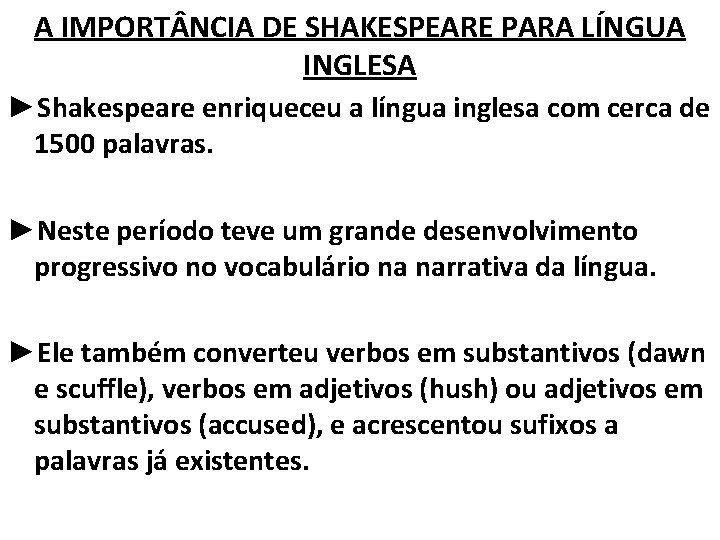 A IMPORTÂNCIA DE SHAKESPEARE PARA LÍNGUA INGLESA

►Shakespeare enriqueceu a língua inglesa com cerca de 1500 palavras.

►Neste período teve um grande desenvolvimento progressivo no vocabulário na narrativa da língua.

►Ele também converteu verbos em substantivos (dawn e scuffle), verbos em adjetivos (hush) ou adjetivos em substantivos (accused), e acrescentou sufixos a palavras já existentes.